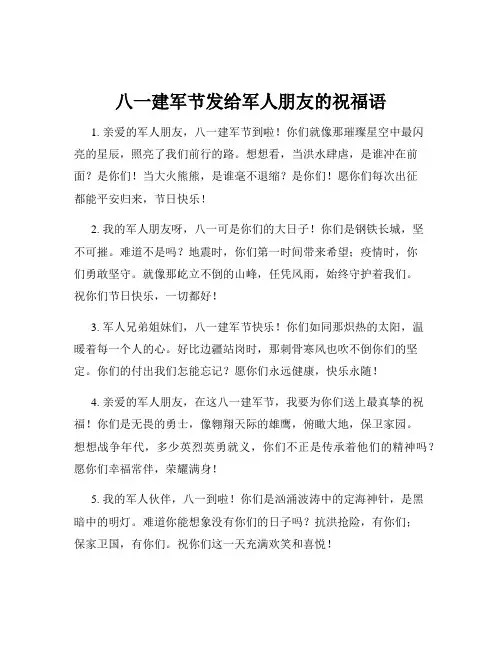 八一建军节发给军人朋友的祝福语

1. 亲爱的军人朋友，八一建军节到啦！你们就像那璀璨星空中最闪亮的星辰，照亮了我们前行的路。想想看，当洪水肆虐，是谁冲在前面？是你们！当大火熊熊，是谁毫不退缩？是你们！愿你们每次出征都能平安归来，节日快乐！

2. 我的军人朋友呀，八一可是你们的大日子！你们是钢铁长城，坚不可摧。难道不是吗？地震时，你们第一时间带来希望；疫情时，你们勇敢坚守。就像那屹立不倒的山峰，任凭风雨，始终守护着我们。祝你们节日快乐，一切都好！

3. 军人兄弟姐妹们，八一建军节快乐！你们如同那炽热的太阳，温暖着每一个人的心。好比边疆站岗时，那刺骨寒风也吹不倒你们的坚定。你们的付出我们怎能忘记？愿你们永远健康，快乐永随！

4. 亲爱的军人朋友，在这八一建军节，我要为你们送上最真挚的祝福！你们是无畏的勇士，像翱翔天际的雄鹰，俯瞰大地，保卫家园。想想战争年代，多少英烈英勇就义，你们不正是传承着他们的精神吗？愿你们幸福常伴，荣耀满身！

5. 我的军人伙伴，八一到啦！你们是汹涌波涛中的定海神针，是黑暗中的明灯。难道你能想象没有你们的日子吗？抗洪抢险，有你们；保家卫国，有你们。祝你们这一天充满欢笑和喜悦！